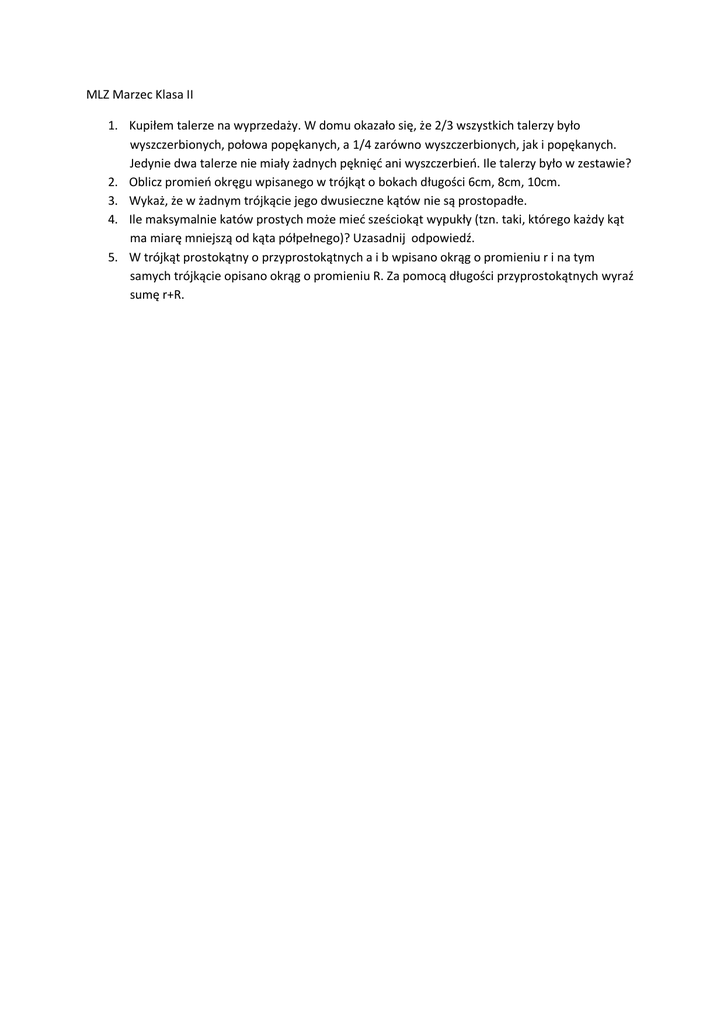 MLZ Marzec Klasa II

1. Kupiłem talerze na wyprzedaży. W domu okazało się, że 2/3 wszystkich talerzy było wyszczerbionych, połowa popękanych, a 1/4 zarówno wyszczerbionych, jak i popękanych. Jedynie dwa talerze nie miały żadnych pęknięć ani wyszczerbień. Ile talerzy było w zestawie?
2. Oblicz promień okręgu wpisanego w trójkąt o bokach długości 6cm, 8cm, 10cm.
3. Wykaż, że w żadnym trójkącie jego dwusieczne kątów nie są prostopadłe.
4. Ile maksymalnie katów prostych może mieć sześciokąt wypukły (tzn. taki, którego każdy kąt ma miarę mniejszą od kąta półpełnego)? Uzasadnij odpowiedź.
5. W trójkąt prostokątny o przyprostokątnych a i b wpisano okrąg o promieniu r i na tym samych trójkącie opisano okrąg o promieniu R. Za pomocą długości przyprostokątnych wyraź sumę r+R.